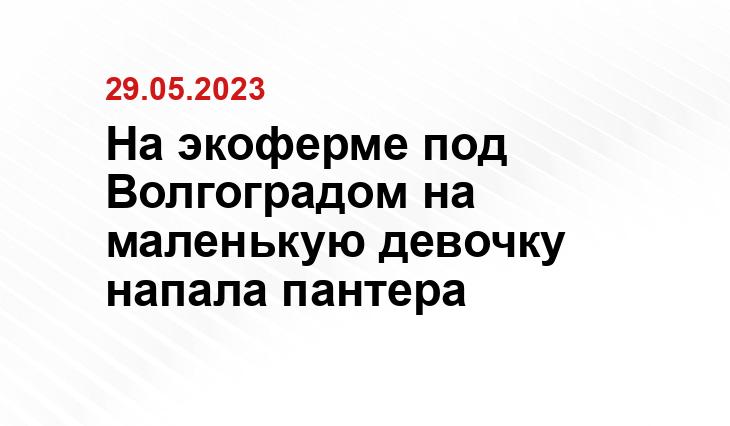 29.05.2023

На экоферме под Волгоградом на маленькую девочку напала пантера